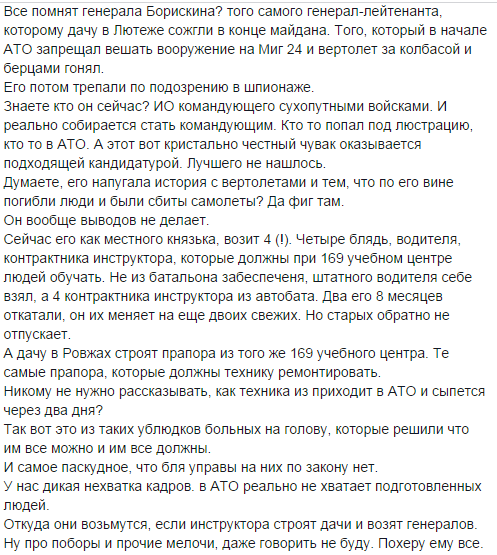 Все помнят генерала Борискина? того самого генерал-лейтенанта, которому дачу в Лютеже сожгли в конце майдана. Того, который в начале АТО запрещал вешать вооружение на Миг 24 и вертолет за колбасой и берцами гонял.
Его потом трепали по подозрению в шпионаже.
Знаете кто он сейчас? ИО командующего сухопутными войсками. И реально собирается стать командующим. Кто то попал под люстрацию, кто то в АТО. А этот вот кристально честный чувак оказывается подходящей кандидатурой. Лучшего не нашлось.
Думаете, его напугала история с вертолетами и тем, что по его вине погибли люди и были сбиты самолеты? Да фиг там.
Он вообще выводов не делает.
Сейчас его как местного князька, возит 4 (!). Четыре блядь, водителя, контрактника инструктора, которые должны при 169 учебном центре людей обучать. Не из батальона забеспеченя, штатного водителя себе взял, а 4 контрактника инструктора из автобата. Два его 8 месяцев откатали, он их меняет на еще двоих свежих. Но старых обратно не отпускает.
А дачу в Ровжах строят прапора из того же 169 учебного центра. Те самые прапора, которые должны технику ремонтировать.
Никому не нужно рассказывать, как техника из приходит в АТО и сыпется через два дня?
Так вот это из таких ублюдков больных на голову, которые решили что им все можно и им все должны.
И самое паскудное, что бля управы на них по закону нет.
У нас дикая нехватка кадров. в АТО реально не хватает подготовленных людей.
Откуда они возьмутся, если инструктора строят дачи и возят генералов.
Ну про поборы и прочие мелочи, даже говорить не буду. Похеру ему все.